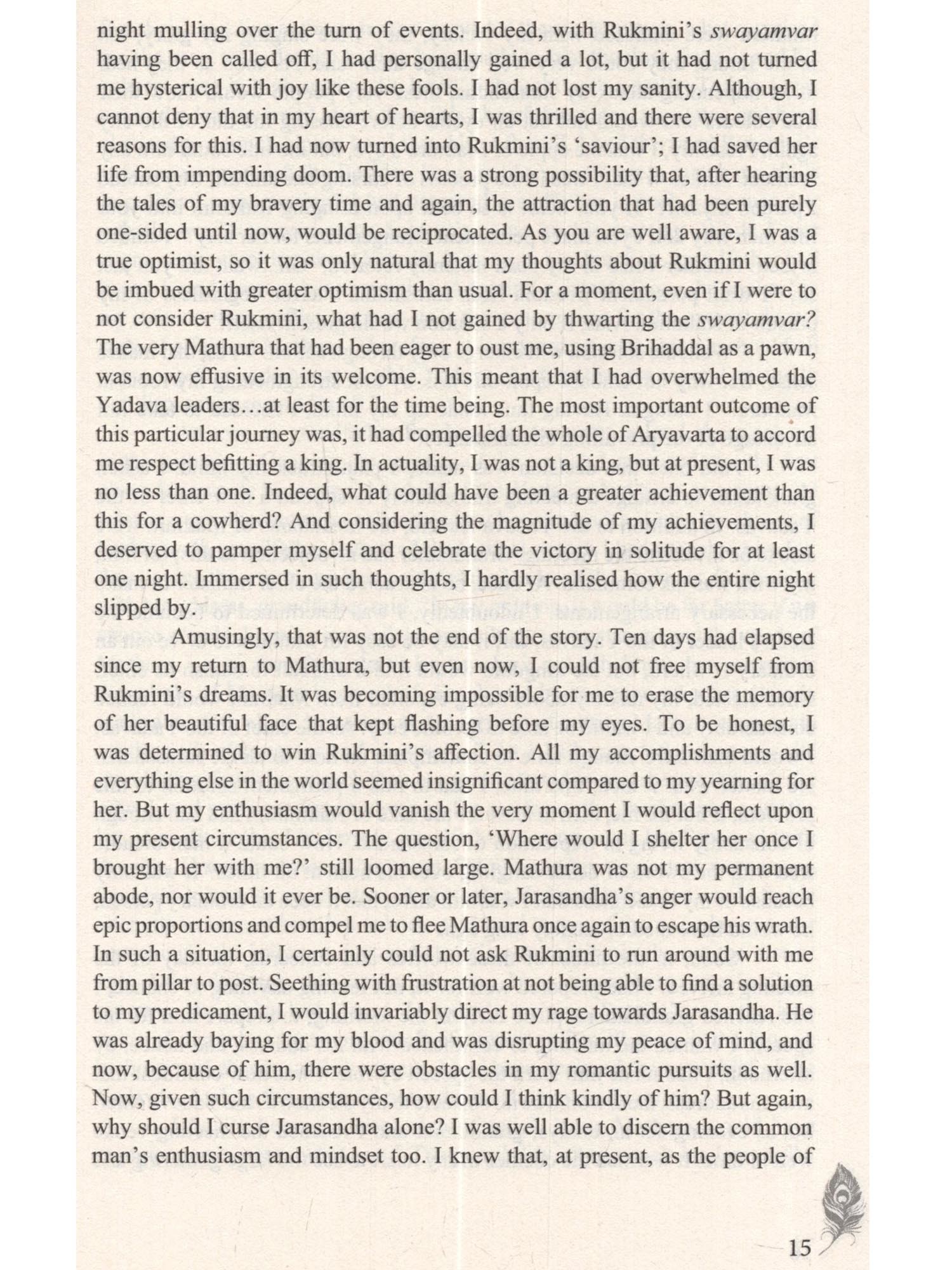 night mulling over the turn of events. Indeed, with Rukmini's swayamvar having been called off, I had personally gained a lot, but it had not turned me hysterical with joy like these fools. I had not lost my sanity. Although, I cannot deny that in my heart of hearts, I was thrilled and there were several reasons for this. I had now turned into Rukmini's 'saviour'; I had saved her life from impending doom. There was a strong possibility that, after hearing the tales of my bravery time and again, the attraction that had been purely one-sided until now, would be reciprocated. As you are well aware, I was a true optimist, so it was only natural that my thoughts about Rukmini would be imbued with greater optimism than usual. For a moment, even if I were to not consider Rukmini, what had I not gained by thwarting the swayamvar? The very Mathura that had been eager to oust me, using Brihaddal as a pawn, was now effusive in its welcome. This meant that I had overwhelmed the Yadava leaders…at least for the time being. The most important outcome of this particular journey was, it had compelled the whole of Aryavarta to accord me respect befitting a king. In actuality, I was not a king, but at present, I was no less than one. Indeed, what could have been a greater achievement than this for a cowherd? And considering the magnitude of my achievements, I deserved to pamper myself and celebrate the victory in solitude for at least one night. Immersed in such thoughts, I hardly realised how the entire night slipped by.

Amusingly, that was not the end of the story. Ten days had elapsed since my return to Mathura, but even now, I could not free myself from Rukmini's dreams. It was becoming impossible for me to erase the memory of her beautiful face that kept flashing before my eyes. To be honest, I was determined to win Rukmini's affection. All my accomplishments and everything else in the world seemed insignificant compared to my yearning for her. But my enthusiasm would vanish the very moment I would reflect upon my present circumstances. The question, 'Where would I shelter her once I brought her with me?' still loomed large. Mathura was not my permanent abode, nor would it ever be. Sooner or later, Jarasandha's anger would reach epic proportions and compel me to flee Mathura once again to escape his wrath. In such a situation, I certainly could not ask Rukmini to run around with me from pillar to post. Seething with frustration at not being able to find a solution to my predicament, I would invariably direct my rage towards Jarasandha. He was already baying for my blood and was disrupting my peace of mind, and now, because of him, there were obstacles in my romantic pursuits as well. Now, given such circumstances, how could I think kindly of him? But again, why should I curse Jarasandha alone? I was well able to discern the common man's enthusiasm and mindset too. I knew that, at present, as the people of

15